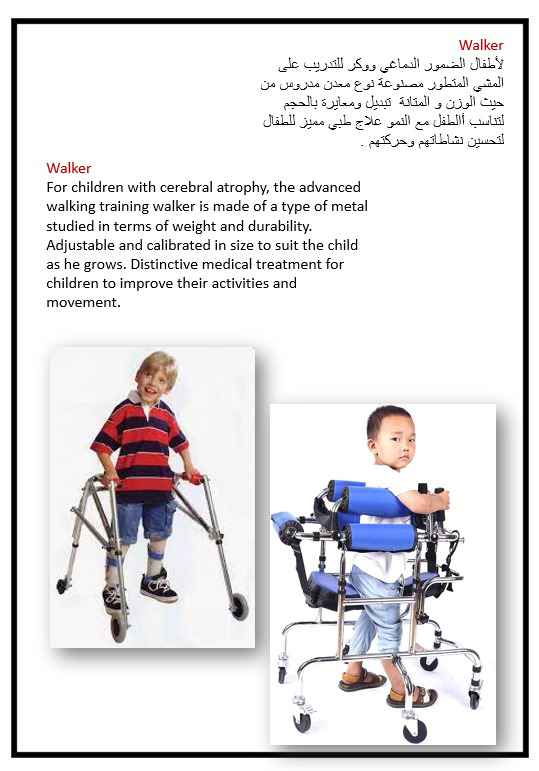 Walker
لأطفال الضمور الدماغي ووكر للتدريب على المشي المتطور مصنوعة نوع معدن مدروس من حيث الوزن و المتانة تبديل ومعايرة بالحجم لتناسب ألطفل مع النمو علاج طبي مميز للطفال لتحسين نشاطاتهم وحركتهم .

Walker
For children with cerebral atrophy, the advanced walking training walker is made of a type of metal studied in terms of weight and durability. Adjustable and calibrated in size to suit the child as he grows. Distinctive medical treatment for children to improve their activities and movement.